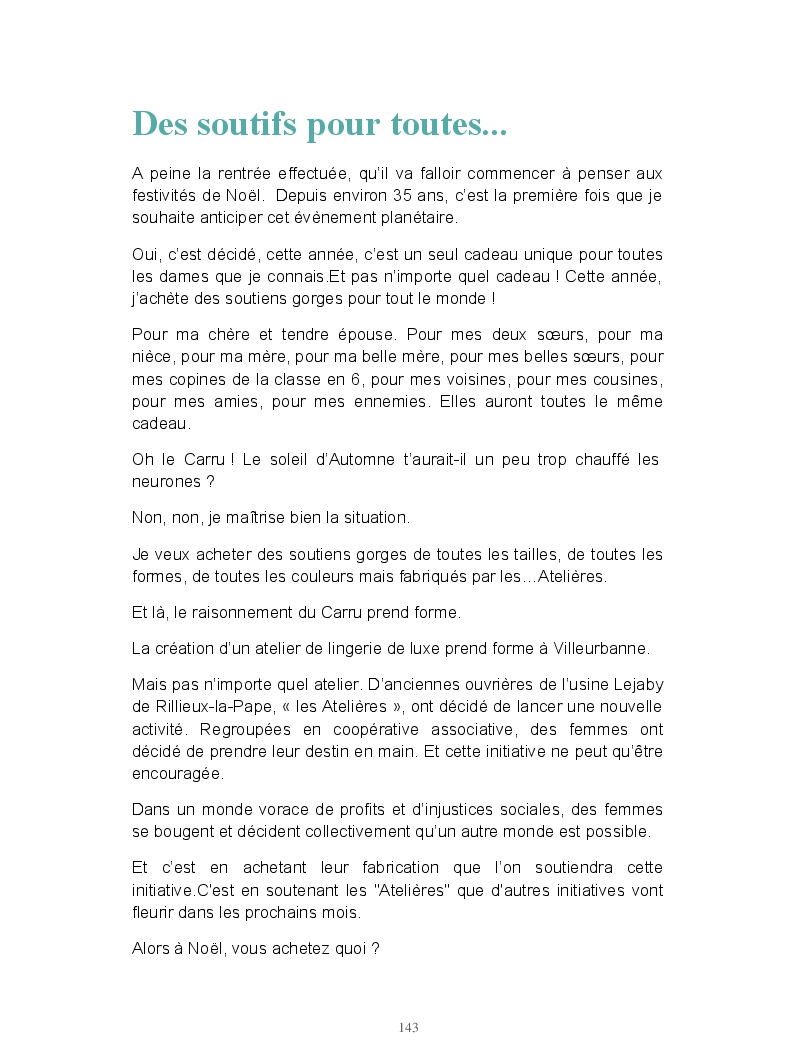 Des soutifs pour toutes...

A peine la rentrée effectuée, qu'il va falloir commencer à penser aux festivités de Noël. Depuis environ 35 ans, c'est la première fois que je souhaite anticiper cet évènement planétaire.

Oui, c'est décidé, cette année, c'est un seul cadeau unique pour toutes les dames que je connais.Et pas n'importe quel cadeau ! Cette année, j'achète des soutiens gorges pour tout le monde !

Pour ma chère et tendre épouse. Pour mes deux sœurs, pour ma nièce, pour ma mère, pour ma belle mère, pour mes belles sœurs, pour mes copines de la classe en 6, pour mes voisines, pour mes cousines, pour mes amies, pour mes ennemies. Elles auront toutes le même cadeau.

Oh le Carru ! Le soleil d'Automne t'aurait-il un peu trop chauffé les neurones ?

Non, non, je maîtrise bien la situation.

Je veux acheter des soutiens gorges de toutes les tailles, de toutes les formes, de toutes les couleurs mais fabriqués par les…Atelières.

Et là, le raisonnement du Carru prend forme.

La création d'un atelier de lingerie de luxe prend forme à Villeurbanne.

Mais pas n'importe quel atelier. D'anciennes ouvrières de l'usine Lejaby de Rillieux-la-Pape, « les Atelières », ont décidé de lancer une nouvelle activité. Regroupées en coopérative associative, des femmes ont décidé de prendre leur destin en main. Et cette initiative ne peut qu'être encouragée.

Dans un monde vorace de profits et d'injustices sociales, des femmes se bougent et décident collectivement qu'un autre monde est possible.

Et c'est en achetant leur fabrication que l'on soutiendra cette initiative.C'est en soutenant les "Atelières" que d'autres initiatives vont fleurir dans les prochains mois.

Alors à Noël, vous achetez quoi ?

143